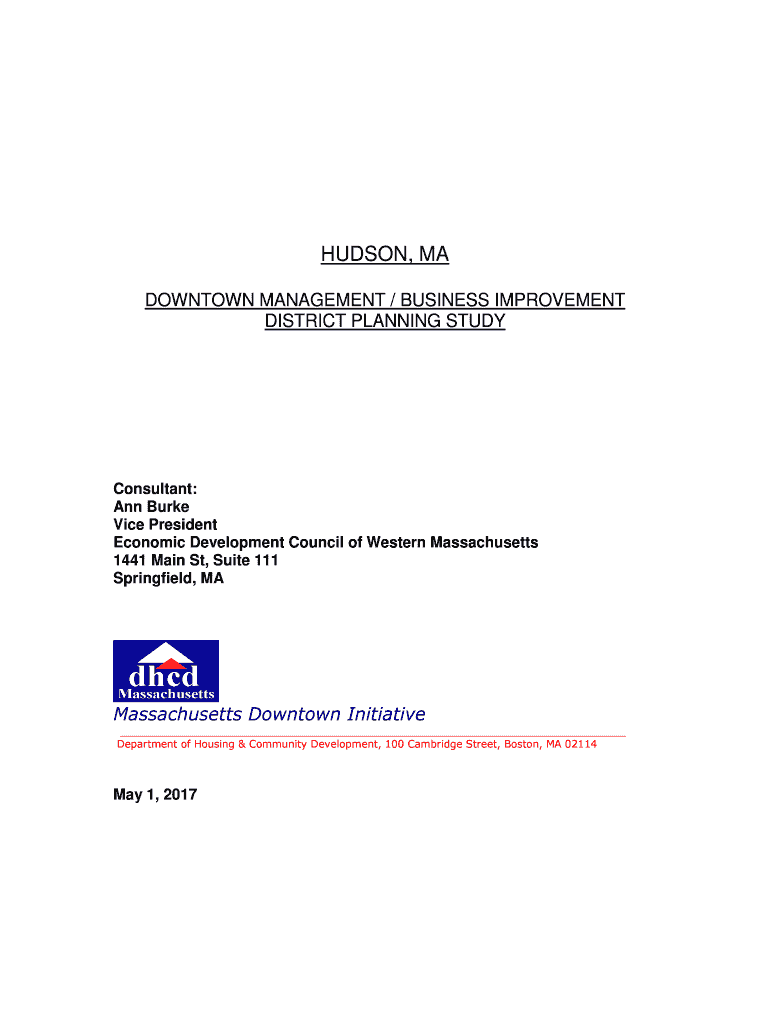 HUDSON, MA

DOWNTOWN MANAGEMENT / BUSINESS IMPROVEMENT DISTRICT PLANNING STUDY

Consultant:
Ann Burke
Vice President
Economic Development Council of Western Massachusetts
1441 Main St, Suite 111
Springfield, MA

dhcd
Massachusetts

Massachusetts Downtown Initiative

Department of Housing & Community Development, 100 Cambridge Street, Boston, MA 02114

May 1, 2017